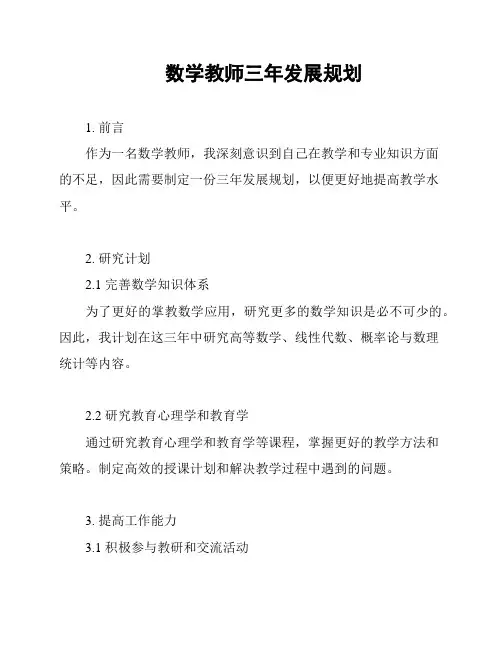 数学教师三年发展规划

1. 前言

作为一名数学教师，我深刻意识到自己在教学和专业知识方面的不足，因此需要制定一份三年发展规划，以便更好地提高教学水平。

2. 研究计划

2.1 完善数学知识体系

为了更好的掌教数学应用，研究更多的数学知识是必不可少的。因此，我计划在这三年中研究高等数学、线性代数、概率论与数理统计等内容。

2.2 研究教育心理学和教育学

通过研究教育心理学和教育学等课程，掌握更好的教学方法和策略。制定高效的授课计划和解决教学过程中遇到的问题。

3. 提高工作能力

3.1 积极参与教研和交流活动